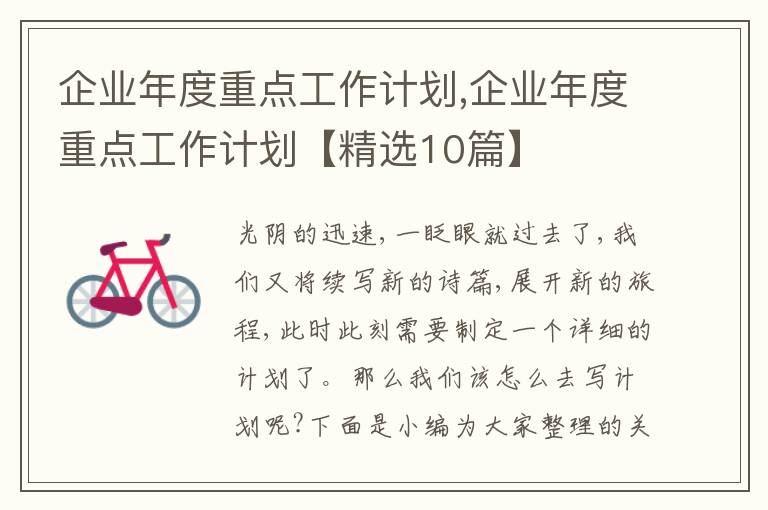 企业年度重点工作计划,企业年度重点工作计划【精选10篇】

光阴的迅速，一眨眼就过去了，我们又将续写新的诗篇，展开新的旅程，此时此刻需要制定一个详细的计划了。那么我们该怎么去写计划呢?下面是小编为大家整理的关